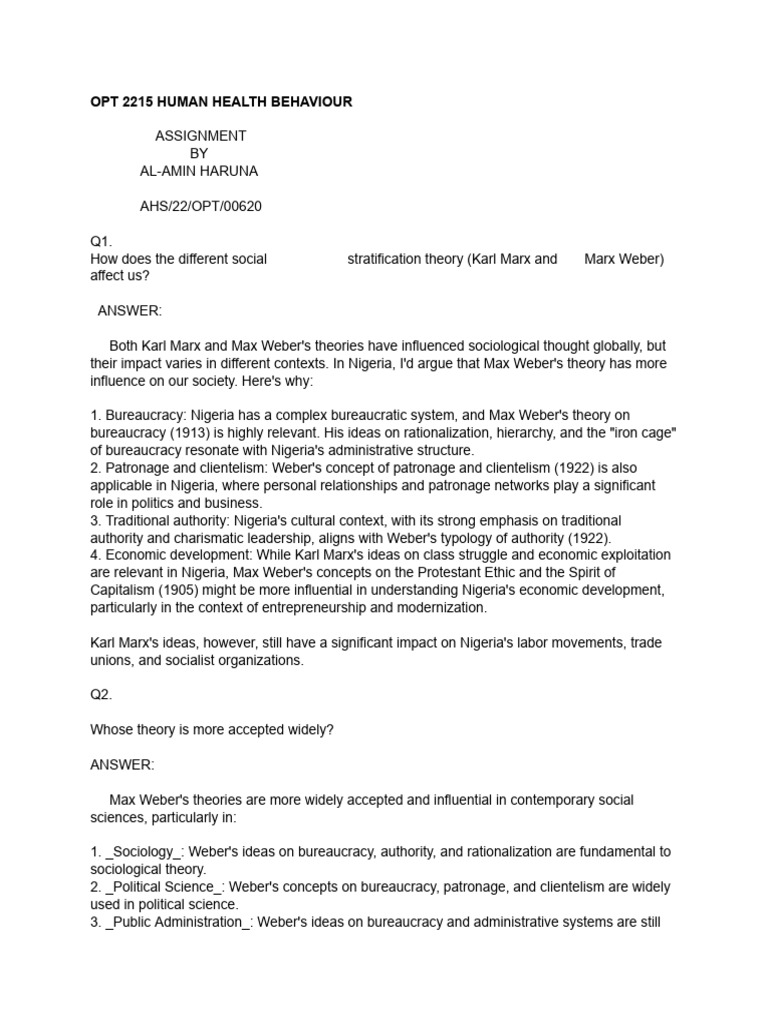 OPT 2215 HUMAN HEALTH BEHAVIOUR

ASSIGNMENT
BY
AL-AMIN HARUNA

AHS/22/OPT/00620

Q1.
How does the different social stratification theory (Karl Marx and Marx Weber) affect us?

ANSWER:

Both Karl Marx and Max Weber's theories have influenced sociological thought globally, but their impact varies in different contexts. In Nigeria, I'd argue that Max Weber's theory has more influence on our society. Here's why:

1. Bureaucracy: Nigeria has a complex bureaucratic system, and Max Weber's theory on bureaucracy (1913) is highly relevant. His ideas on rationalization, hierarchy, and the "iron cage" of bureaucracy resonate with Nigeria's administrative structure.
2. Patronage and clientelism: Weber's concept of patronage and clientelism (1922) is also applicable in Nigeria, where personal relationships and patronage networks play a significant role in politics and business.
3. Traditional authority: Nigeria's cultural context, with its strong emphasis on traditional authority and charismatic leadership, aligns with Weber's typology of authority (1922).
4. Economic development: While Karl Marx's ideas on class struggle and economic exploitation are relevant in Nigeria, Max Weber's concepts on the Protestant Ethic and the Spirit of Capitalism (1905) might be more influential in understanding Nigeria's economic development, particularly in the context of entrepreneurship and modernization.

Karl Marx's ideas, however, still have a significant impact on Nigeria's labor movements, trade unions, and socialist organizations.

Q2.

Whose theory is more accepted widely?

ANSWER:

Max Weber's theories are more widely accepted and influential in contemporary social sciences, particularly in:

1. _Sociology_: Weber's ideas on bureaucracy, authority, and rationalization are fundamental to sociological theory.
2. _Political Science_: Weber's concepts on bureaucracy, patronage, and clientelism are widely used in political science.
3. _Public Administration_: Weber's ideas on bureaucracy and administrative systems are still